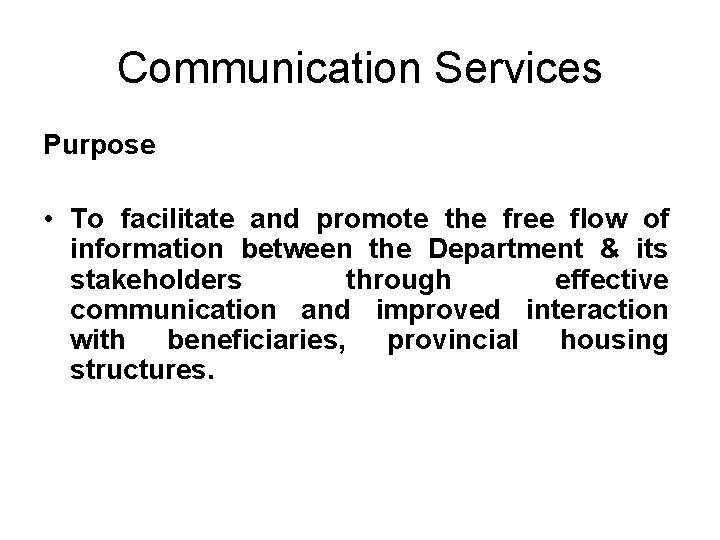 Communication Services

Purpose

• To facilitate and promote the free flow of information between the Department & its stakeholders through effective communication and improved interaction with beneficiaries, provincial housing structures.